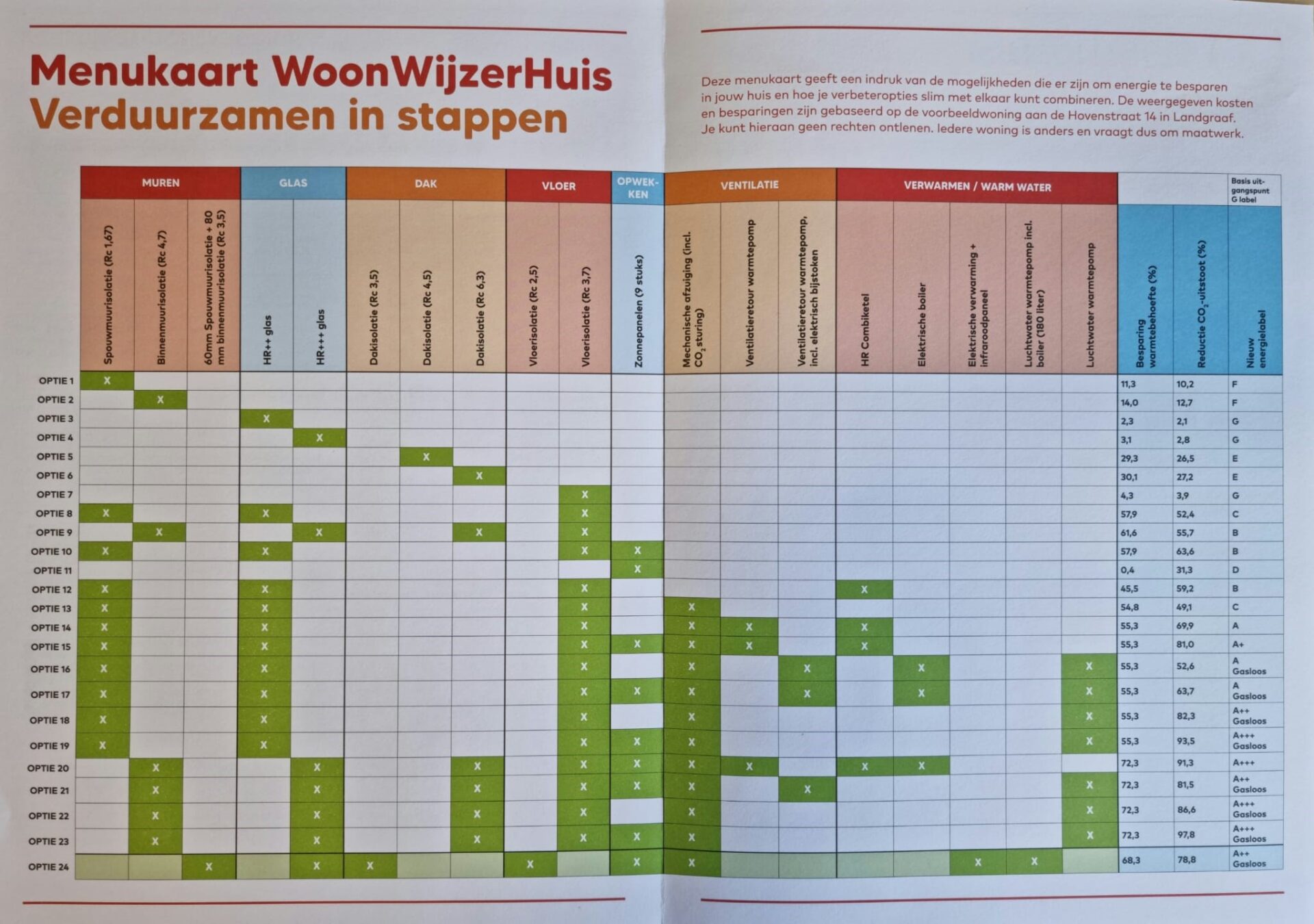 Menukaart WoonWijzerHuis
Verduurzamen in stappen

Deze menukaart geeft een indruk van de mogelijkheden die er zijn om energie te besparen in jouw huis en hoe je verbeteropties slim met elkaar kunt combineren. De weergegeven kosten en besparingen zijn gebaseerd op de voorbeeldwoning aan de Hovenstraat 14 in Landgraaf. Je kunt hieraan geen rechten ontlenen. Iedere woning is anders en vraagt dus om maatwerk.

| | MUREN | | | GLAS | | DAK | | | VLOER | | OPWEKKEN | VENTILATIE | | | VERWARMEN / WARM WATER | | | | | | | Basis uitgangspunt G label |
|---|---|---|---|---|---|---|---|---|---|---|---|---|---|---|---|---|---|---|---|---|---|---|
| | Spouwmuurisolatie (Rc 1,67) | Binnenmuurisolatie (Rc 4,7) | 60mm Spouwmuurisolatie + 80 mm binnenmuurisolatie (Rc 3,5) | HR++ glas | HR+++ glas | Dakisolatie (Rc 3,5) | Dakisolatie (Rc 4,5) | Dakisolatie (Rc 6,3) | Vloerisolatie (Rc 2,5) | Vloerisolatie (Rc 3,7) | Zonnepanelen (9 stuks) | Mechanische afzuiging (incl. $CO_2$ sturing) | Ventilatieretour warmtepomp | Ventilatieretour warmtepomp, incl. elektrisch bijstoken | HR Combiketel | Elektrische boiler | Elektrische verwarming + infraroodpaneel | Luchtwater warmtepomp incl. boiler (180 liter) | Luchtwater warmtepomp | Besparing warmtebehoefte (%) | Reductie $CO_2$-uitstoot (%) | Nieuw energielabel |
| OPTIE 1 | X | | | | | | | | | | | | | | | | | | | 11,3 | 10,2 | F |
| OPTIE 2 | | X | | | | | | | | | | | | | | | | | | 14,0 | 12,7 | F |
| OPTIE 3 | | | | X | | | | | | | | | | | | | | | | 2,3 | 2,1 | G |
| OPTIE 4 | | | | | X | | | | | | | | | | | | | | | 3,1 | 2,8 | G |
| OPTIE 5 | | | | | | | X | | | | | | | | | | | | | 29,3 | 26,5 | E |
| OPTIE 6 | | | | | | | | X | | | | | | | | | | | | 30,1 | 27,2 | E |
| OPTIE 7 | | | | | | | | | | X | | | | | | | | | | 4,3 | 3,9 | G |
| OPTIE 8 | X | | | X | | | | | | X | | | | | | | | | | 57,9 | 52,4 | C |
| OPTIE 9 | | X | | | X | | | X | | X | | | | | | | | | | 61,6 | 55,7 | B |
| OPTIE 10 | X | | | X | | | | | | X | X | | | | | | | | | 57,9 | 63,6 | B |
| OPTIE 11 | | | | | | | | | | | X | | | | | | | | | 0,4 | 31,3 | D |
| OPTIE 12 | X | | | X | | | | | | X | | | | | X | | | | | 45,5 | 59,2 | B |
| OPTIE 13 | X | | | X | | | | | | X | | X | | | | | | | | 54,8 | 49,1 | C |
| OPTIE 14 | X | | | X | | | | | | X | | X | X | | X | | | | | 55,3 | 69,9 | A |
| OPTIE 15 | X | | | X | | | | | | X | X | X | X | | X | | | | | 55,3 | 81,0 | A+ |
| OPTIE 16 | X | | | X | | | | | | X | | X | | X | | X | | | X | 55,3 | 52,6 | A Gasloos |
| OPTIE 17 | X | | | X | | | | | | X | X | X | | X | | X | | | X | 55,3 | 63,7 | A Gasloos |
| OPTIE 18 | X | | | X | | | | | | X | | X | | | | | | | X | 55,3 | 82,3 | A++ Gasloos |
| OPTIE 19 | X | | | X | | | | | | X | X | X | | | | | | | X | 55,3 | 93,5 | A+++ Gasloos |
| OPTIE 20 | | X | | | X | | | X | | X | X | X | X | | X | X | | | | 72,3 | 91,3 | A+++ |
| OPTIE 21 | | X | | | X | | | X | | X | X | X | | X | | | | | X | 72,3 | 81,5 | A++ Gasloos |
| OPTIE 22 | | X | | | X | | | X | | X | | X | | | | | | | X | 72,3 | 86,6 | A+++ Gasloos |
| OPTIE 23 | | X | | | X | | | X | | X | X | X | | | | | | | X | 72,3 | 97,8 | A+++ Gasloos |
| OPTIE 24 | | | X | | X | X | | | X | | X | X | | | | | X | X | | 68,3 | 78,8 | A++ Gasloos |